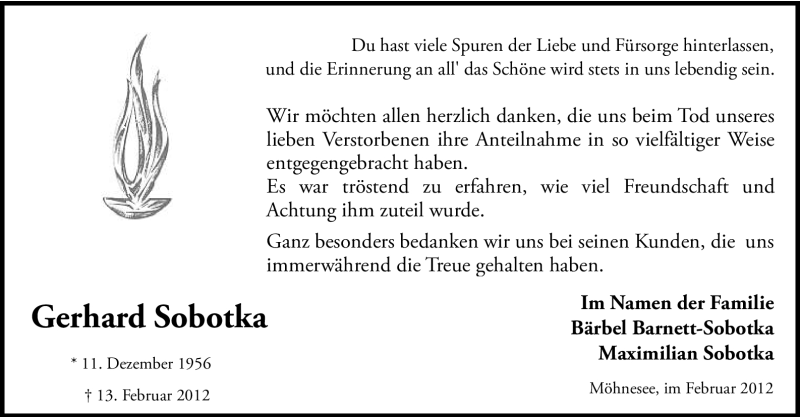 Du hast viele Spuren der Liebe und Fürsorge hinterlassen, und die Erinnerung an all' das Schöne wird stets in uns lebendig sein.

Wir möchten allen herzlich danken, die uns beim Tod unseres lieben Verstorbenen ihre Anteilnahme in so vielfältiger Weise entgegengebracht haben.
Es war tröstend zu erfahren, wie viel Freundschaft und Achtung ihm zuteil wurde.

Ganz besonders bedanken wir uns bei seinen Kunden, die uns immerwährend die Treue gehalten haben.

Gerhard Sobotka

* 11. Dezember 1956

† 13. Februar 2012

Im Namen der Familie
Bärbel Barnett-Sobotka
Maximilian Sobotka

Möhnesee, im Februar 2012